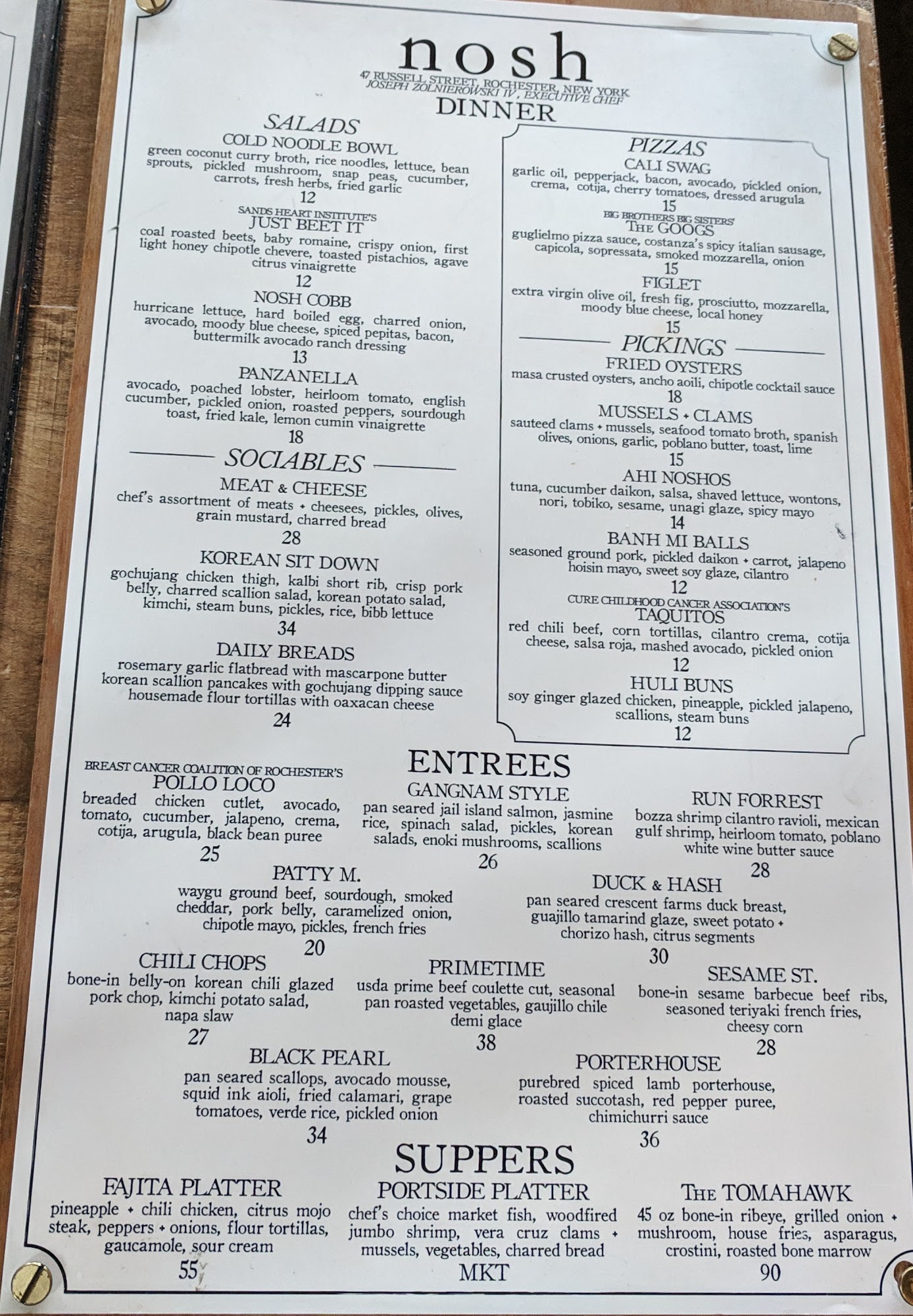 nosh
47 RUSSELL STREET, ROCHESTER, NEW YORK
JOSEPH ZOLNIEROWSKI IV, EXECUTIVE CHEF
DINNER

SALADS
COLD NOODLE BOWL
green coconut curry broth, rice noodles, lettuce, bean sprouts, pickled mushroom, snap peas, cucumber, carrots, fresh herbs, fried garlic
12

SANDS HEART INSTITUTE'S
JUST BEET IT
coal roasted beets, baby romaine, crispy onion, first light honey chipotle chevere, toasted pistachios, agave citrus vinaigrette
12

NOSH COBB
hurricane lettuce, hard boiled egg, charred onion, avocado, moody blue cheese, spiced pepitas, bacon, buttermilk avocado ranch dressing
13

PANZANELLA
avocado, poached lobster, heirloom tomato, english cucumber, pickled onion, roasted peppers, sourdough toast, fried kale, lemon cumin vinaigrette
18

SOCIABLES
MEAT & CHEESE
chef's assortment of meats + cheesees, pickles, olives, grain mustard, charred bread
28

KOREAN SIT DOWN
gochujang chicken thigh, kalbi short rib, crisp pork belly, charred scallion salad, korean potato salad, kimchi, steam buns, pickles, rice, bibb lettuce
34

DAILY BREADS
rosemary garlic flatbread with mascarpone butter
korean scallion pancakes with gochujang dipping sauce
housemade flour tortillas with oaxacan cheese
24

PIZZAS
CALI SWAG
garlic oil, pepperjack, bacon, avocado, pickled onion, crema, cotija, cherry tomatoes, dressed arugula
15

BIG BROTHERS BIG SISTERS'
THE GOOGS
guglielmo pizza sauce, costanza's spicy italian sausage, capicola, sopressata, smoked mozzarella, onion
15

FIGLET
extra virgin olive oil, fresh fig, prosciutto, mozzarella, moody blue cheese, local honey
15

PICKINGS
FRIED OYSTERS
masa crusted oysters, ancho aoili, chipotle cocktail sauce
18

MUSSELS + CLAMS
sauteed clams + mussels, seafood tomato broth, spanish olives, onions, garlic, poblano butter, toast, lime
15

AHI NOSHOS
tuna, cucumber daikon, salsa, shaved lettuce, wontons, nori, tobiko, sesame, unagi glaze, spicy mayo
14

BANH MI BALLS
seasoned ground pork, pickled daikon + carrot, jalapeno hoisin mayo, sweet soy glaze, cilantro
12

CURE CHILDHOOD CANCER ASSOCIATION'S
TAQUITOS
red chili beef, corn tortillas, cilantro crema, cotija cheese, salsa roja, mashed avocado, pickled onion
12

HULI BUNS
soy ginger glazed chicken, pineapple, pickled jalapeno, scallions, steam buns
12

ENTREES

BREAST CANCER COALITION OF ROCHESTER'S
POLLO LOCO
breaded chicken cutlet, avocado, tomato, cucumber, jalapeno, crema, cotija, arugula, black bean puree
25

GANGNAM STYLE
pan seared jail island salmon, jasmine rice, spinach salad, pickles, korean salads, enoki mushrooms, scallions
26

RUN FORREST
bozza shrimp cilantro ravioli, mexican gulf shrimp, heirloom tomato, poblano white wine butter sauce
28

PATTY M.
waygu ground beef, sourdough, smoked cheddar, pork belly, caramelized onion, chipotle mayo, pickles, french fries
20

DUCK & HASH
pan seared crescent farms duck breast, guajillo tamarind glaze, sweet potato + chorizo hash, citrus segments
30

CHILI CHOPS
bone-in belly-on korean chili glazed pork chop, kimchi potato salad, napa slaw
27

PRIMETIME
usda prime beef coulette cut, seasonal pan roasted vegetables, gaujillo chile demi glace
38

SESAME ST.
bone-in sesame barbecue beef ribs, seasoned teriyaki french fries, cheesy corn
28

BLACK PEARL
pan seared scallops, avocado mousse, squid ink aioli, fried calamari, grape tomatoes, verde rice, pickled onion
34

PORTERHOUSE
purebred spiced lamb porterhouse, roasted succotash, red pepper puree, chimichurri sauce
36

SUPPERS

FAJITA PLATTER
pineapple + chili chicken, citrus mojo steak, peppers + onions, flour tortillas, gaucamole, sour cream
55

PORTSIDE PLATTER
chef's choice market fish, woodfired jumbo shrimp, vera cruz clams + mussels, vegetables, charred bread
MKT

THE TOMAHAWK
45 oz bone-in ribeye, grilled onion + mushroom, house fries, asparagus, crostini, roasted bone marrow
90